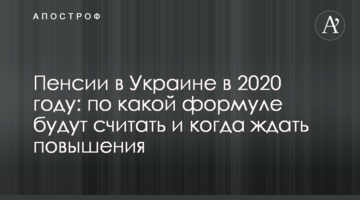 АПОСТРОФ

A'

Пенсии в Украине в 2020 году: по какой формуле будут считать и когда ждать повышения